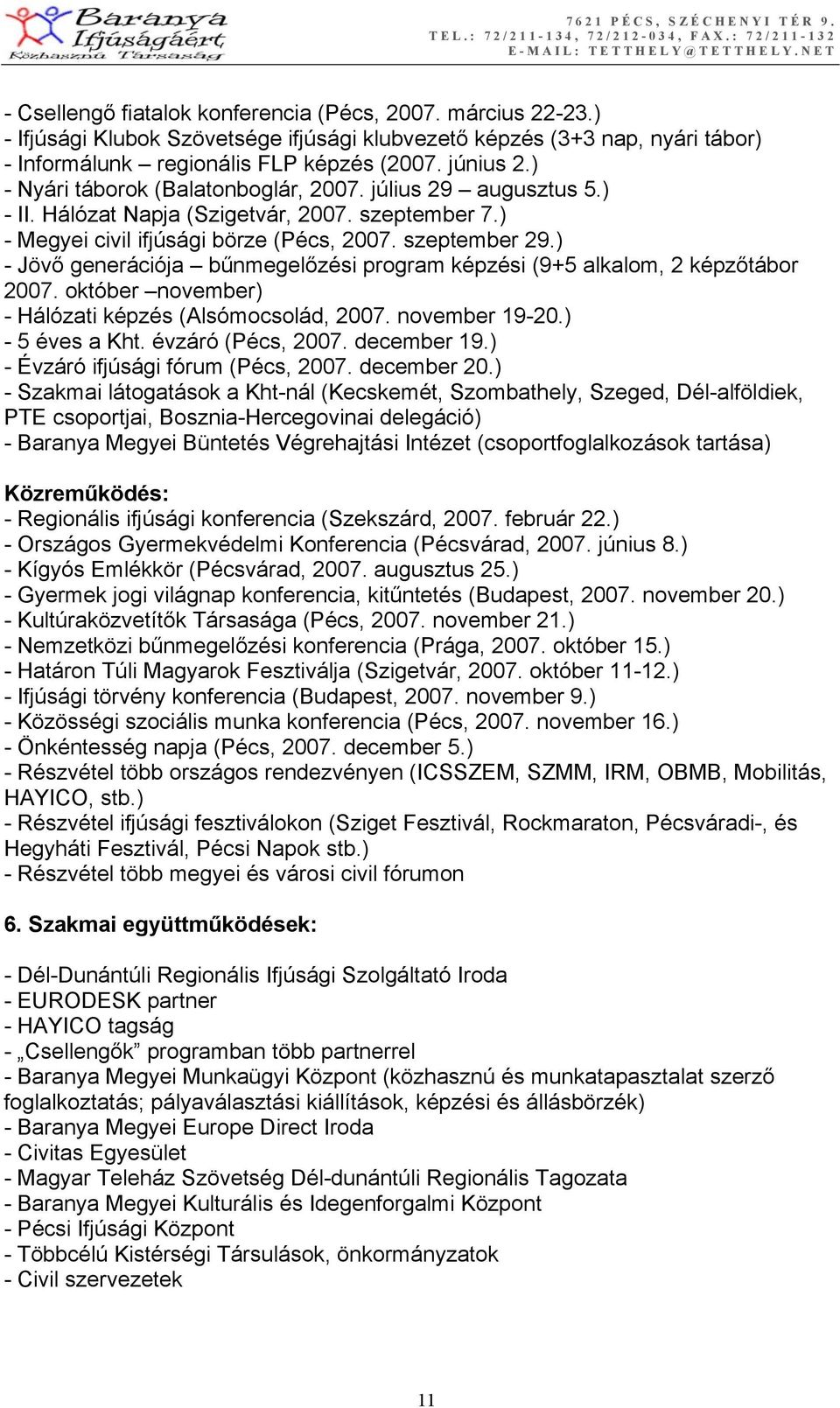 Baranya Ifjúságáért Közhasznú Társaság

7621 PÉCS, SZÉCHENYI TÉR 9. TEL.: 72/211-134, 72/212-034, FAX.: 72/211-132 E-MAIL: TETTHELY@TETTHELY.NET

- Csellengő fiatalok konferencia (Pécs, 2007. március 22-23.)
- Ifjúsági Klubok Szövetsége ifjúsági klubvezető képzés (3+3 nap, nyári tábor)
- Informálunk – regionális FLP képzés (2007. június 2.)
- Nyári táborok (Balatonboglár, 2007. július 29 – augusztus 5.)
- II. Hálózat Napja (Szigetvár, 2007. szeptember 7.)
- Megyei civil ifjúsági börze (Pécs, 2007. szeptember 29.)
- Jövő generációja – bűnmegelőzési program képzési (9+5 alkalom, 2 képzőtábor 2007. október –november)
- Hálózati képzés (Alsómocsolád, 2007. november 19-20.)
- 5 éves a Kht. évzáró (Pécs, 2007. december 19.)
- Évzáró ifjúsági fórum (Pécs, 2007. december 20.)
- Szakmai látogatások a Kht-nál (Kecskemét, Szombathely, Szeged, Dél-alföldiek, PTE csoportjai, Bosznia-Hercegovinai delegáció)
- Baranya Megyei Büntetés Végrehajtási Intézet (csoportfoglalkozások tartása)

Közreműködés:
- Regionális ifjúsági konferencia (Szekszárd, 2007. február 22.)
- Országos Gyermekvédelmi Konferencia (Pécsvárad, 2007. június 8.)
- Kígyós Emlékkör (Pécsvárad, 2007. augusztus 25.)
- Gyermek jogi világnap konferencia, kitűntetés (Budapest, 2007. november 20.)
- Kultúraközvetítők Társasága (Pécs, 2007. november 21.)
- Nemzetközi bűnmegelőzési konferencia (Prága, 2007. október 15.)
- Határon Túli Magyarok Fesztiválja (Szigetvár, 2007. október 11-12.)
- Ifjúsági törvény konferencia (Budapest, 2007. november 9.)
- Közösségi szociális munka konferencia (Pécs, 2007. november 16.)
- Önkéntesség napja (Pécs, 2007. december 5.)
- Részvétel több országos rendezvényen (ICSSZEM, SZMM, IRM, OBMB, Mobilitás, HAYICO, stb.)
- Részvétel ifjúsági fesztiválokon (Sziget Fesztivál, Rockmaraton, Pécsváradi-, és Hegyháti Fesztivál, Pécsi Napok stb.)
- Részvétel több megyei és városi civil fórumon

6. Szakmai együttműködések:

- Dél-Dunántúli Regionális Ifjúsági Szolgáltató Iroda
- EURODESK partner
- HAYICO tagság
- „Csellengők” programban több partnerrel
- Baranya Megyei Munkaügyi Központ (közhasznú és munkatapasztalat szerző foglalkoztatás; pályaválasztási kiállítások, képzési és állásbörzék)
- Baranya Megyei Europe Direct Iroda
- Civitas Egyesület
- Magyar Teleház Szövetség Dél-dunántúli Regionális Tagozata
- Baranya Megyei Kulturális és Idegenforgalmi Központ
- Pécsi Ifjúsági Központ
- Többcélú Kistérségi Társulások, önkormányzatok
- Civil szervezetek

11